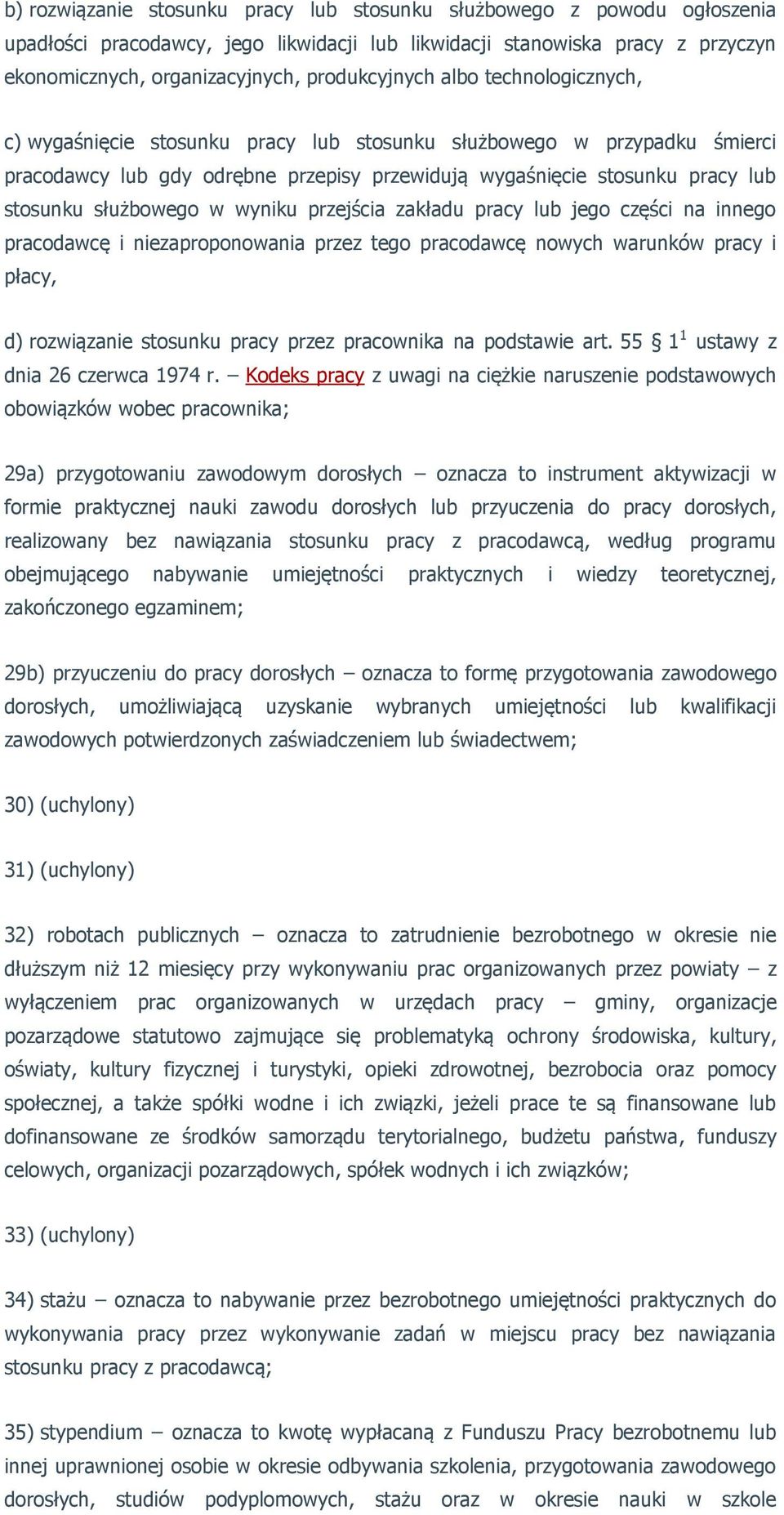 b) rozwiązanie stosunku pracy lub stosunku służbowego z powodu ogłoszenia upadłości pracodawcy, jego likwidacji lub likwidacji stanowiska pracy z przyczyn ekonomicznych, organizacyjnych, produkcyjnych albo technologicznych,

c) wygaśnięcie stosunku pracy lub stosunku służbowego w przypadku śmierci pracodawcy lub gdy odrębne przepisy przewidują wygaśnięcie stosunku pracy lub stosunku służbowego w wyniku przejścia zakładu pracy lub jego części na innego pracodawcę i niezaproponowania przez tego pracodawcę nowych warunków pracy i płacy,

d) rozwiązanie stosunku pracy przez pracownika na podstawie art. 55 § $1^1$ ustawy z dnia 26 czerwca 1974 r. – Kodeks pracy z uwagi na ciężkie naruszenie podstawowych obowiązków wobec pracownika;

29a) przygotowaniu zawodowym dorosłych – oznacza to instrument aktywizacji w formie praktycznej nauki zawodu dorosłych lub przyuczenia do pracy dorosłych, realizowany bez nawiązania stosunku pracy z pracodawcą, według programu obejmującego nabywanie umiejętności praktycznych i wiedzy teoretycznej, zakończonego egzaminem;

29b) przyuczeniu do pracy dorosłych – oznacza to formę przygotowania zawodowego dorosłych, umożliwiającą uzyskanie wybranych umiejętności lub kwalifikacji zawodowych potwierdzonych zaświadczeniem lub świadectwem;

30) (uchylony)

31) (uchylony)

32) robotach publicznych – oznacza to zatrudnienie bezrobotnego w okresie nie dłuższym niż 12 miesięcy przy wykonywaniu prac organizowanych przez powiaty – z wyłączeniem prac organizowanych w urzędach pracy – gminy, organizacje pozarządowe statutowo zajmujące się problematyką ochrony środowiska, kultury, oświaty, kultury fizycznej i turystyki, opieki zdrowotnej, bezrobocia oraz pomocy społecznej, a także spółki wodne i ich związki, jeżeli prace te są finansowane lub dofinansowane ze środków samorządu terytorialnego, budżetu państwa, funduszy celowych, organizacji pozarządowych, spółek wodnych i ich związków;

33) (uchylony)

34) stażu – oznacza to nabywanie przez bezrobotnego umiejętności praktycznych do wykonywania pracy przez wykonywanie zadań w miejscu pracy bez nawiązania stosunku pracy z pracodawcą;

35) stypendium – oznacza to kwotę wypłacaną z Funduszu Pracy bezrobotnemu lub innej uprawnionej osobie w okresie odbywania szkolenia, przygotowania zawodowego dorosłych, studiów podyplomowych, stażu oraz w okresie nauki w szkole